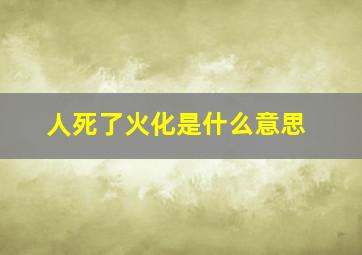 人死了火化是什么意思